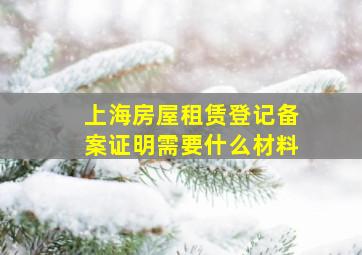 上海房屋租赁登记备案证明需要什么材料